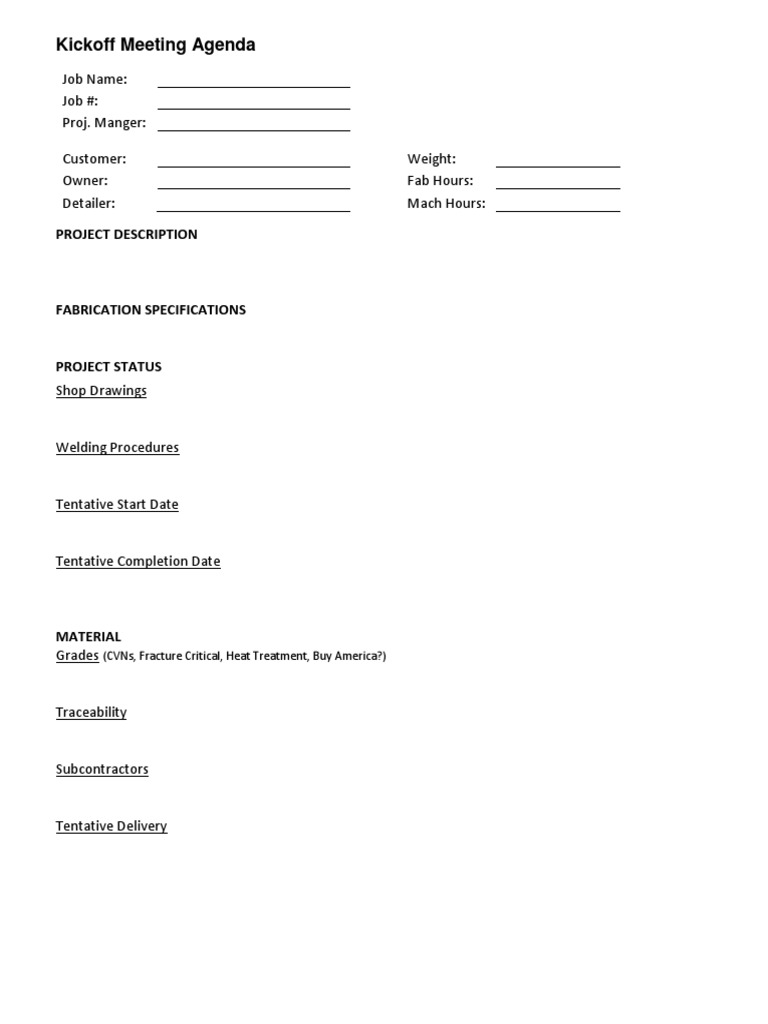 Kickoff Meeting Agenda

Job Name:
Job #:
Proj. Manger:

Customer:
Owner:
Detailer:

Weight:
Fab Hours:
Mach Hours:

PROJECT DESCRIPTION

FABRICATION SPECIFICATIONS

PROJECT STATUS
Shop Drawings

Welding Procedures

Tentative Start Date

Tentative Completion Date

MATERIAL
Grades (CVNs, Fracture Critical, Heat Treatment, Buy America?)

Traceability

Subcontractors

Tentative Delivery